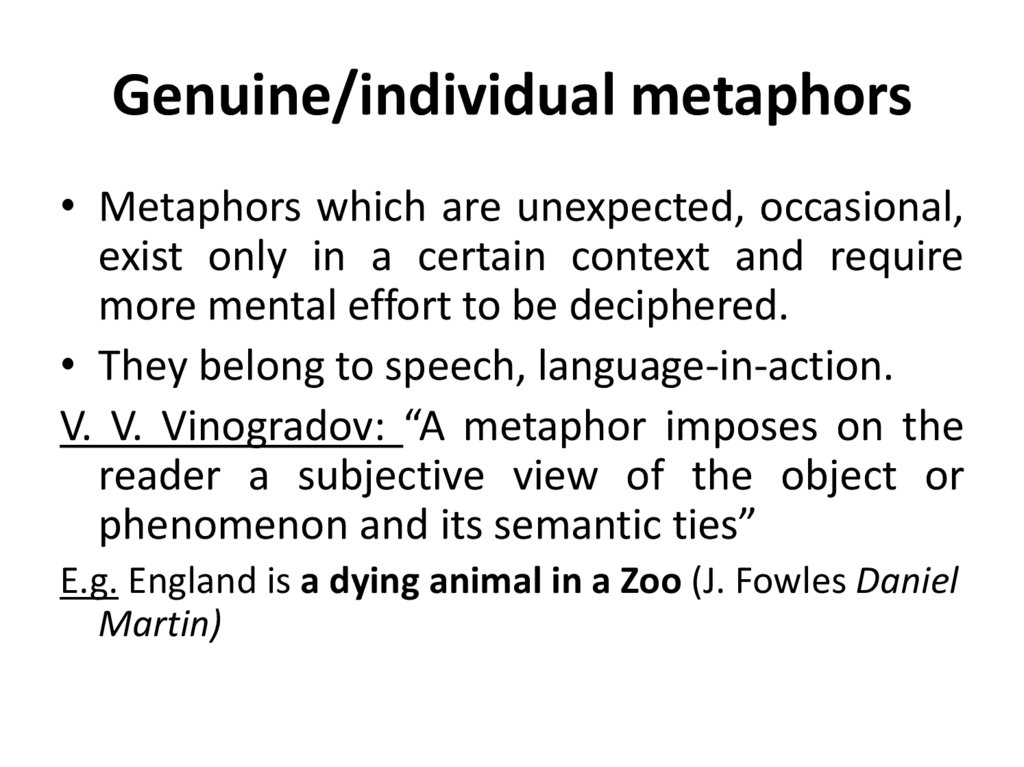 Genuine/individual metaphors

• Metaphors which are unexpected, occasional, exist only in a certain context and require more mental effort to be deciphered.

• They belong to speech, language-in-action.

V. V. Vinogradov: “A metaphor imposes on the reader a subjective view of the object or phenomenon and its semantic ties”

E.g. England is a dying animal in a Zoo (J. Fowles Daniel Martin)